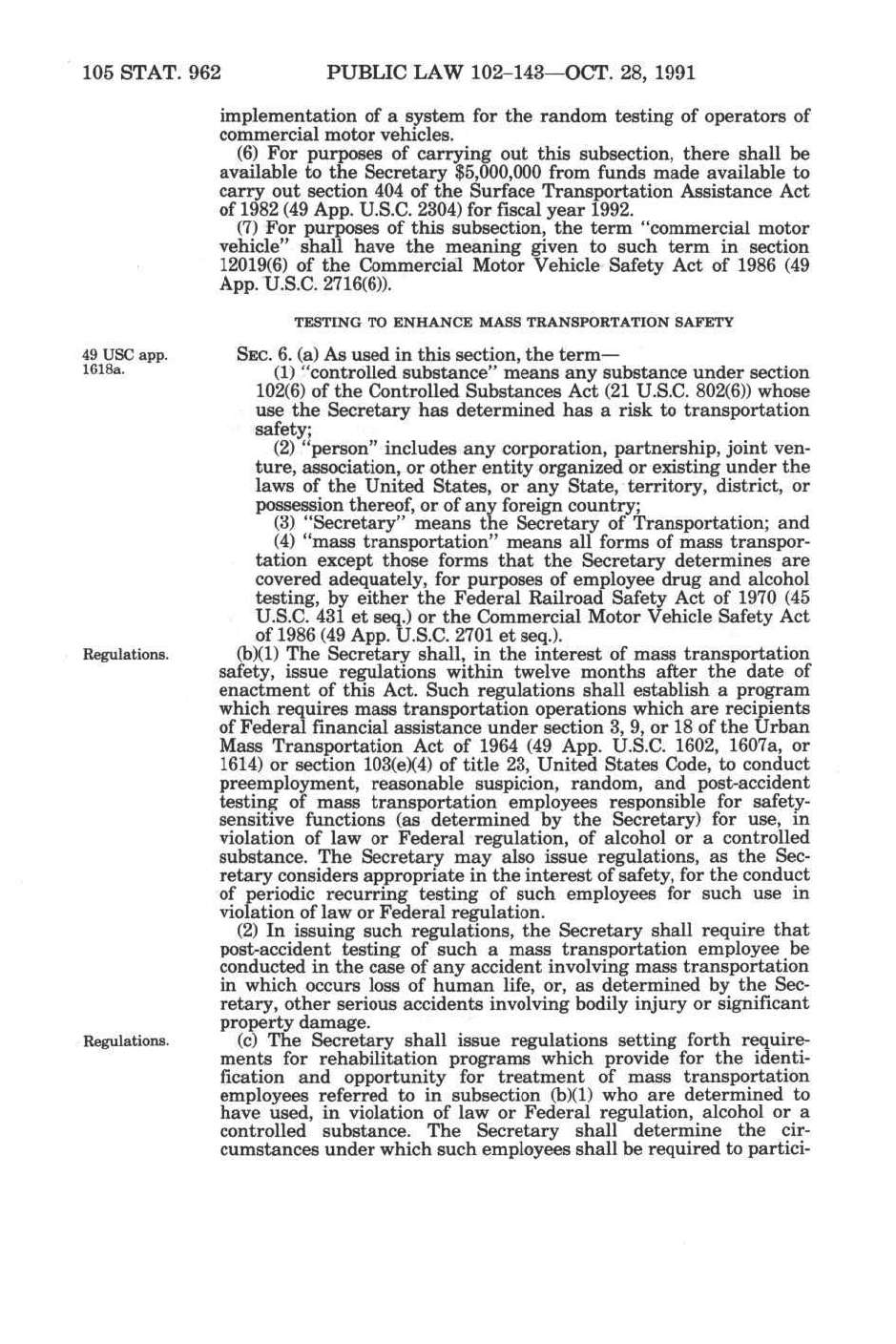 105 STAT. 962 PUBLIC LAW 102–143—OCT. 28, 1991

implementation of a system for the random testing of operators of commercial motor vehicles.

(6) For purposes of carrying out this subsection, there shall be available to the Secretary $5,000,000 from funds made available to carry out section 404 of the Surface Transportation Assistance Act of 1982 (49 App. U.S.C. 2304) for fiscal year 1992.

(7) For purposes of this subsection, the term "commercial motor vehicle" shall have the meaning given to such term in section 12019(6) of the Commercial Motor Vehicle Safety Act of 1986 (49 App. U.S.C. 2716(6)).

TESTING TO ENHANCE MASS TRANSPORTATION SAFETY

49 USC app. 1618a.

SEC. 6. (a) As used in this section, the term—

(1) "controlled substance" means any substance under section 102(6) of the Controlled Substances Act (21 U.S.C. 802(6)) whose use the Secretary has determined has a risk to transportation safety;

(2) "person" includes any corporation, partnership, joint venture, association, or other entity organized or existing under the laws of the United States, or any State, territory, district, or possession thereof, or of any foreign country;

(3) "Secretary" means the Secretary of Transportation; and

(4) "mass transportation" means all forms of mass transportation except those forms that the Secretary determines are covered adequately, for purposes of employee drug and alcohol testing, by either the Federal Railroad Safety Act of 1970 (45 U.S.C. 431 et seq.) or the Commercial Motor Vehicle Safety Act of 1986 (49 App. U.S.C. 2701 et seq.).

Regulations.

(b)(1) The Secretary shall, in the interest of mass transportation safety, issue regulations within twelve months after the date of enactment of this Act. Such regulations shall establish a program which requires mass transportation operations which are recipients of Federal financial assistance under section 3, 9, or 18 of the Urban Mass Transportation Act of 1964 (49 App. U.S.C. 1602, 1607a, or 1614) or section 103(e)(4) of title 23, United States Code, to conduct preemployment, reasonable suspicion, random, and post-accident testing of mass transportation employees responsible for safety-sensitive functions (as determined by the Secretary) for use, in violation of law or Federal regulation, of alcohol or a controlled substance. The Secretary may also issue regulations, as the Secretary considers appropriate in the interest of safety, for the conduct of periodic recurring testing of such employees for such use in violation of law or Federal regulation.

(2) In issuing such regulations, the Secretary shall require that post-accident testing of such a mass transportation employee be conducted in the case of any accident involving mass transportation in which occurs loss of human life, or, as determined by the Secretary, other serious accidents involving bodily injury or significant property damage.

Regulations.

(c) The Secretary shall issue regulations setting forth requirements for rehabilitation programs which provide for the identification and opportunity for treatment of mass transportation employees referred to in subsection (b)(1) who are determined to have used, in violation of law or Federal regulation, alcohol or a controlled substance. The Secretary shall determine the circumstances under which such employees shall be required to partici-